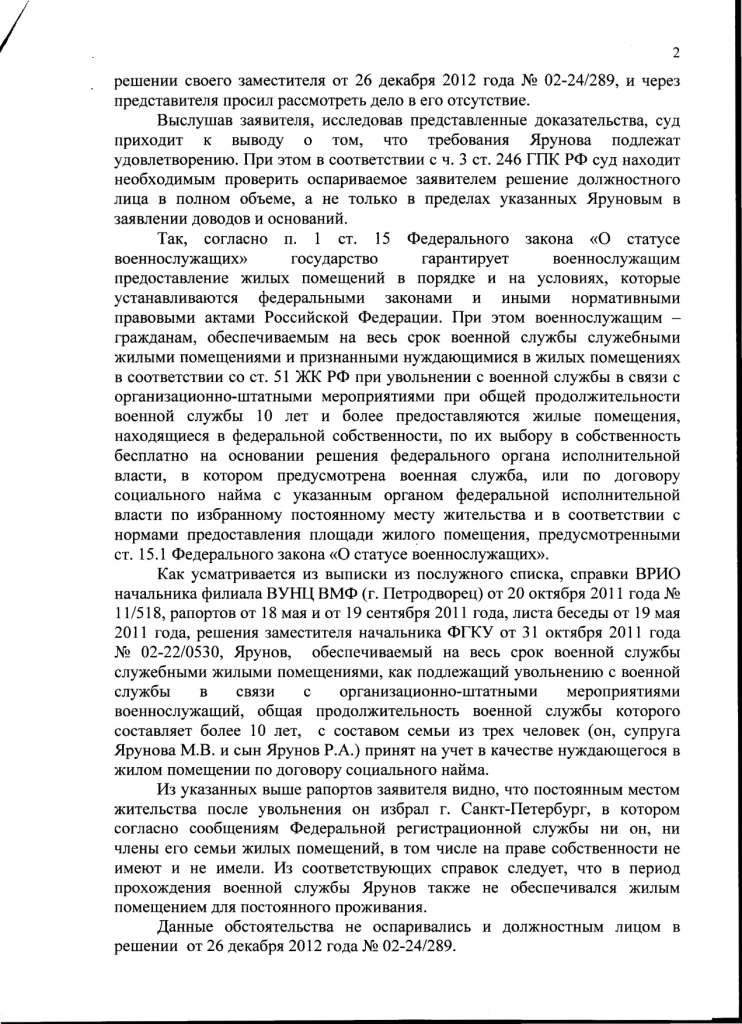 2

решении своего заместителя от 26 декабря 2012 года № 02-24/289, и через представителя просил рассмотреть дело в его отсутствие.

Выслушав заявителя, исследовав представленные доказательства, суд приходит к выводу о том, что требования Ярунова подлежат удовлетворению. При этом в соответствии с ч. 3 ст. 246 ГПК РФ суд находит необходимым проверить оспариваемое заявителем решение должностного лица в полном объеме, а не только в пределах указанных Яруновым в заявлении доводов и оснований.

Так, согласно п. 1 ст. 15 Федерального закона «О статусе военнослужащих» государство гарантирует военнослужащим предоставление жилых помещений в порядке и на условиях, которые устанавливаются федеральными законами и иными нормативными правовыми актами Российской Федерации. При этом военнослужащим – гражданам, обеспечиваемым на весь срок военной службы служебными жилыми помещениями и признанными нуждающимися в жилых помещениях в соответствии со ст. 51 ЖК РФ при увольнении с военной службы в связи с организационно-штатными мероприятиями при общей продолжительности военной службы 10 лет и более предоставляются жилые помещения, находящиеся в федеральной собственности, по их выбору в собственность бесплатно на основании решения федерального органа исполнительной власти, в котором предусмотрена военная служба, или по договору социального найма с указанным органом федеральной исполнительной власти по избранному постоянному месту жительства и в соответствии с нормами предоставления площади жилого помещения, предусмотренными ст. 15.1 Федерального закона «О статусе военнослужащих».

Как усматривается из выписки из послужного списка, справки ВРИО начальника филиала ВУНЦ ВМФ (г. Петродворец) от 20 октября 2011 года № 11/518, рапортов от 18 мая и от 19 сентября 2011 года, листа беседы от 19 мая 2011 года, решения заместителя начальника ФГКУ от 31 октября 2011 года № 02-22/0530, Ярунов, обеспечиваемый на весь срок военной службы служебными жилыми помещениями, как подлежащий увольнению с военной службы в связи с организационно-штатными мероприятиями военнослужащий, общая продолжительность военной службы которого составляет более 10 лет, с составом семьи из трех человек (он, супруга Ярунова М.В. и сын Ярунов Р.А.) принят на учет в качестве нуждающегося в жилом помещении по договору социального найма.

Из указанных выше рапортов заявителя видно, что постоянным местом жительства после увольнения он избрал г. Санкт-Петербург, в котором согласно сообщениям Федеральной регистрационной службы ни он, ни члены его семьи жилых помещений, в том числе на праве собственности не имеют и не имели. Из соответствующих справок следует, что в период прохождения военной службы Ярунов также не обеспечивался жилым помещением для постоянного проживания.

Данные обстоятельства не оспаривались и должностным лицом в решении от 26 декабря 2012 года № 02-24/289.